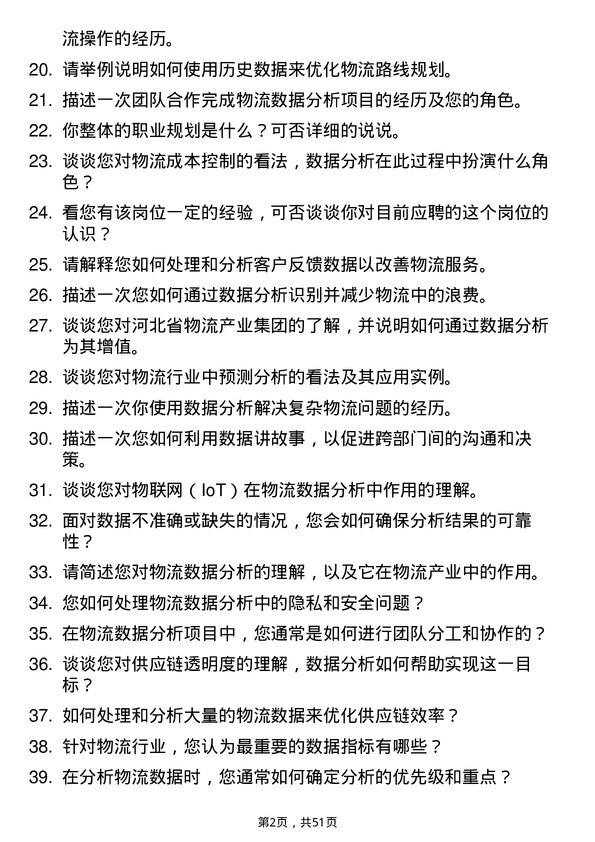 流操作的经历。

20. 请举例说明如何使用历史数据来优化物流路线规划。

21. 描述一次团队合作完成物流数据分析项目的经历及您的角色。

22. 你整体的职业规划是什么？可否详细的说说。

23. 谈谈您对物流成本控制的看法，数据分析在此过程中扮演什么角色？

24. 看您有该岗位一定的经验，可否谈谈你对目前应聘的这个岗位的认识？

25. 请解释您如何处理和分析客户反馈数据以改善物流服务。

26. 描述一次您如何通过数据分析识别并减少物流中的浪费。

27. 谈谈您对河北省物流产业集团的了解，并说明如何通过数据分析为其增值。

28. 谈谈您对物流行业中预测分析的看法及其应用实例。

29. 描述一次你使用数据分析解决复杂物流问题的经历。

30. 描述一次您如何利用数据讲故事，以促进跨部门间的沟通和决策。

31. 谈谈您对物联网（IoT）在物流数据分析中作用的理解。

32. 面对数据不准确或缺失的情况，您会如何确保分析结果的可靠性？

33. 请简述您对物流数据分析的理解，以及它在物流产业中的作用。

34. 您如何处理物流数据分析中的隐私和安全问题？

35. 在物流数据分析项目中，您通常是如何进行团队分工和协作的？

36. 谈谈您对供应链透明度的理解，数据分析如何帮助实现这一目标？

37. 如何处理和分析大量的物流数据来优化供应链效率？

38. 针对物流行业，您认为最重要的数据指标有哪些？

39. 在分析物流数据时，您通常如何确定分析的优先级和重点？

第2页，共51页